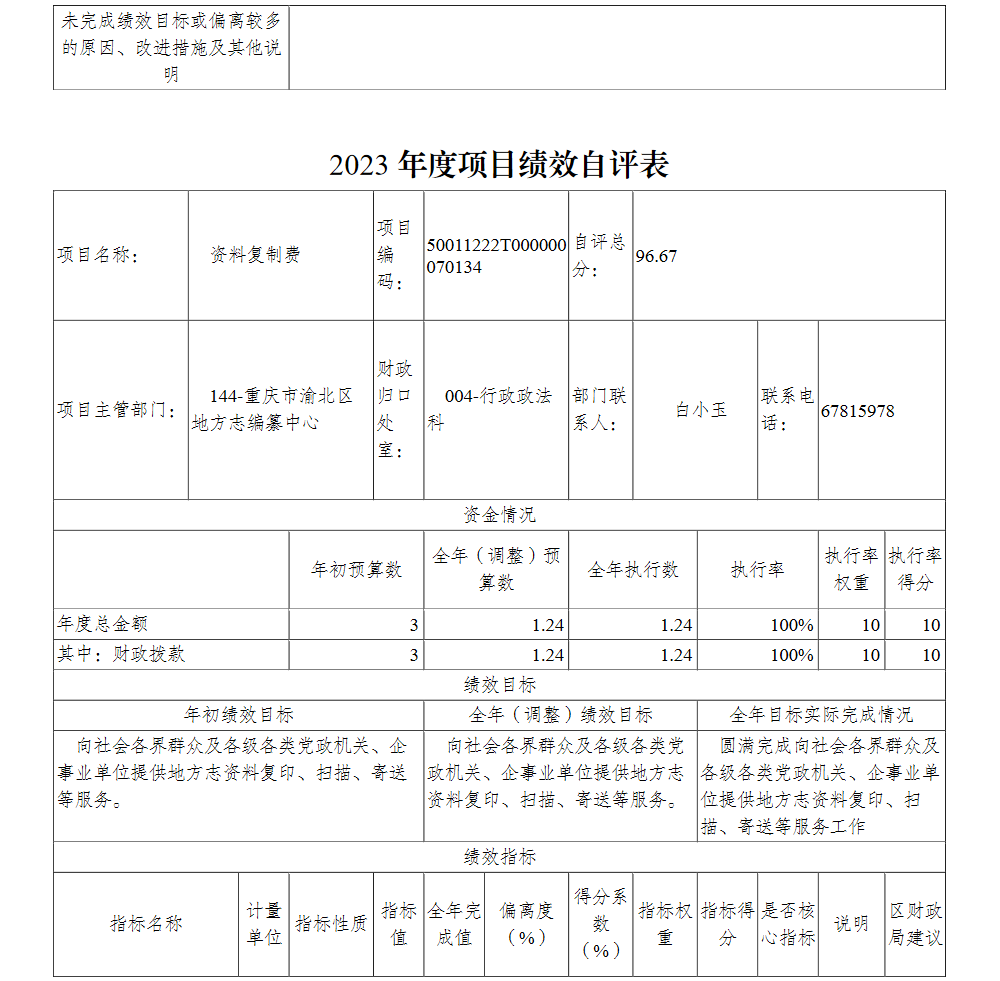 | 未完成绩效目标或偏离较多的原因、改进措施及其他说明 | |
|---|---|

2023 年度项目绩效自评表

| 项目名称： | 资料复制费 | 项目编码： | 50011222T000000070134 | 自评总分： | 96.67 | | |
|---|---|---|---|---|---|---|---|
| 项目主管部门： | 144-重庆市渝北区地方志编纂中心 | 财政归口处室： | 004-行政政法科 | 部门联系人： | 白小玉 | 联系电话： | 67815978 |

资金情况

| | 年初预算数 | 全年（调整）预算数 | 全年执行数 | 执行率 | 执行率权重 | 执行率得分 |
|---|---|---|---|---|---|---|
| 年度总金额 | 3 | 1.24 | 1.24 | 100% | 10 | 10 |
| 其中：财政拨款 | 3 | 1.24 | 1.24 | 100% | 10 | 10 |

绩效目标

| 年初绩效目标 | 全年（调整）绩效目标 | 全年目标实际完成情况 |
|---|---|---|
| 向社会各界群众及各级各类党政机关、企事业单位提供地方志资料复印、扫描、寄送等服务。 | 向社会各界群众及各级各类党政机关、企事业单位提供地方志资料复印、扫描、寄送等服务。 | 圆满完成向社会各界群众及各级各类党政机关、企事业单位提供地方志资料复印、扫描、寄送等服务工作 |

绩效指标

| 指标名称 | 计量单位 | 指标性质 | 指标值 | 全年完成值 | 偏离度（%） | 得分系数（%） | 指标权重 | 指标得分 | 是否核心指标 | 说明 | 区财政局建议 |
|---|---|---|---|---|---|---|---|---|---|---|---|